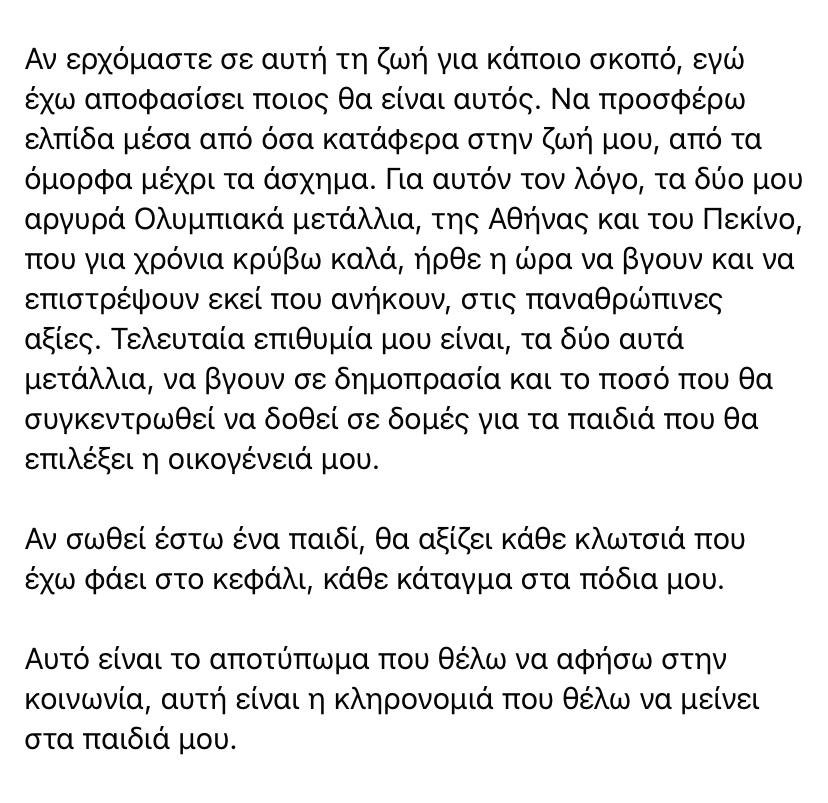 Αν ερχόμαστε σε αυτή τη ζωή για κάποιο σκοπό, εγώ έχω αποφασίσει ποιος θα είναι αυτός. Να προσφέρω ελπίδα μέσα από όσα κατάφερα στην ζωή μου, από τα όμορφα μέχρι τα άσχημα. Για αυτόν τον λόγο, τα δύο μου αργυρά Ολυμπιακά μετάλλια, της Αθήνας και του Πεκίνο, που για χρόνια κρύβω καλά, ήρθε η ώρα να βγουν και να επιστρέψουν εκεί που ανήκουν, στις παναθρώπινες αξίες. Τελευταία επιθυμία μου είναι, τα δύο αυτά μετάλλια, να βγουν σε δημοπρασία και το ποσό που θα συγκεντρωθεί να δοθεί σε δομές για τα παιδιά που θα επιλέξει η οικογένειά μου.

Αν σωθεί έστω ένα παιδί, θα αξίζει κάθε κλωτσιά που έχω φάει στο κεφάλι, κάθε κάταγμα στα πόδια μου.

Αυτό είναι το αποτύπωμα που θέλω να αφήσω στην κοινωνία, αυτή είναι η κληρονομιά που θέλω να μείνει στα παιδιά μου.